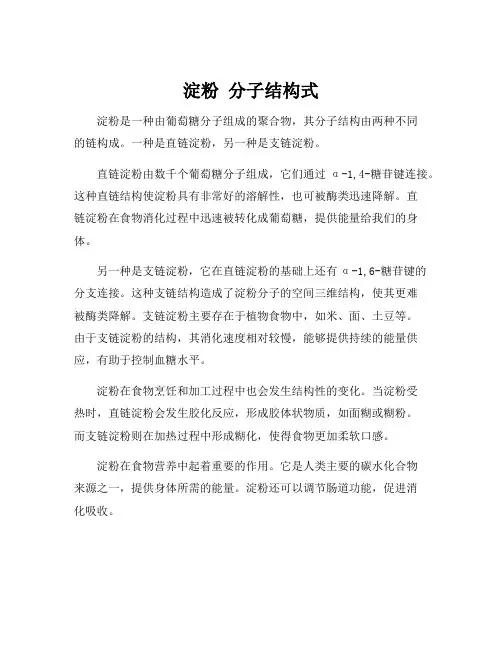 淀粉 分子结构式

淀粉是一种由葡萄糖分子组成的聚合物，其分子结构由两种不同的链构成。一种是直链淀粉，另一种是支链淀粉。

直链淀粉由数千个葡萄糖分子组成，它们通过 α-1,4-糖苷键连接。这种直链结构使淀粉具有非常好的溶解性，也可被酶类迅速降解。直链淀粉在食物消化过程中迅速被转化成葡萄糖，提供能量给我们的身体。

另一种是支链淀粉，它在直链淀粉的基础上还有 α-1,6-糖苷键的分支连接。这种支链结构造成了淀粉分子的空间三维结构，使其更难被酶类降解。支链淀粉主要存在于植物食物中，如米、面、土豆等。由于支链淀粉的结构，其消化速度相对较慢，能够提供持续的能量供应，有助于控制血糖水平。

淀粉在食物烹饪和加工过程中也会发生结构性的变化。当淀粉受热时，直链淀粉会发生胶化反应，形成胶体状物质，如面糊或糊粉。而支链淀粉则在加热过程中形成糊化，使得食物更加柔软口感。

淀粉在食物营养中起着重要的作用。它是人类主要的碳水化合物来源之一，提供身体所需的能量。淀粉还可以调节肠道功能，促进消化吸收。